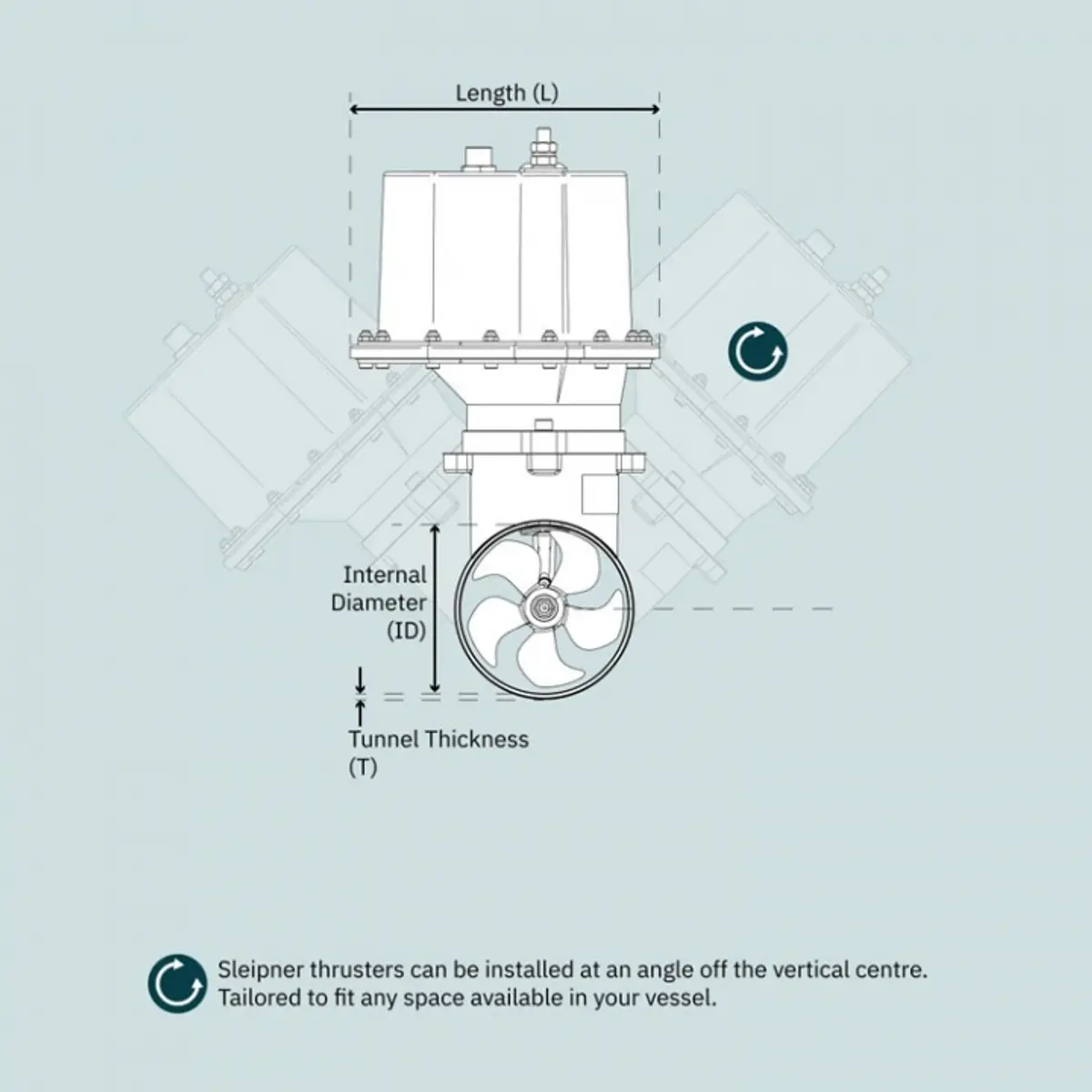 Length (L)

Internal Diameter (ID)

Tunnel Thickness (T)

Sleipner thrusters can be installed at an angle off the vertical centre. Tailored to fit any space available in your vessel.